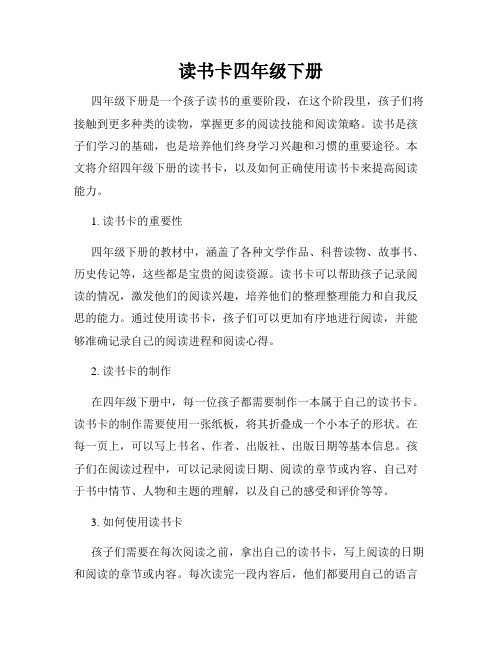 读书卡四年级下册

四年级下册是一个孩子读书的重要阶段，在这个阶段里，孩子们将接触到更多种类的读物，掌握更多的阅读技能和阅读策略。读书是孩子们学习的基础，也是培养他们终身学习兴趣和习惯的重要途径。本文将介绍四年级下册的读书卡，以及如何正确使用读书卡来提高阅读能力。

1. 读书卡的重要性

四年级下册的教材中，涵盖了各种文学作品、科普读物、故事书、历史传记等，这些都是宝贵的阅读资源。读书卡可以帮助孩子记录阅读的情况，激发他们的阅读兴趣，培养他们的整理整理能力和自我反思的能力。通过使用读书卡，孩子们可以更加有序地进行阅读，并能够准确记录自己的阅读进程和阅读心得。

2. 读书卡的制作

在四年级下册中，每一位孩子都需要制作一本属于自己的读书卡。读书卡的制作需要使用一张纸板，将其折叠成一个小本子的形状。在每一页上，可以写上书名、作者、出版社、出版日期等基本信息。孩子们在阅读过程中，可以记录阅读日期、阅读的章节或内容、自己对于书中情节、人物和主题的理解，以及自己的感受和评价等等。

3. 如何使用读书卡

孩子们需要在每次阅读之前，拿出自己的读书卡，写上阅读的日期和阅读的章节或内容。每次读完一段内容后，他们都要用自己的语言